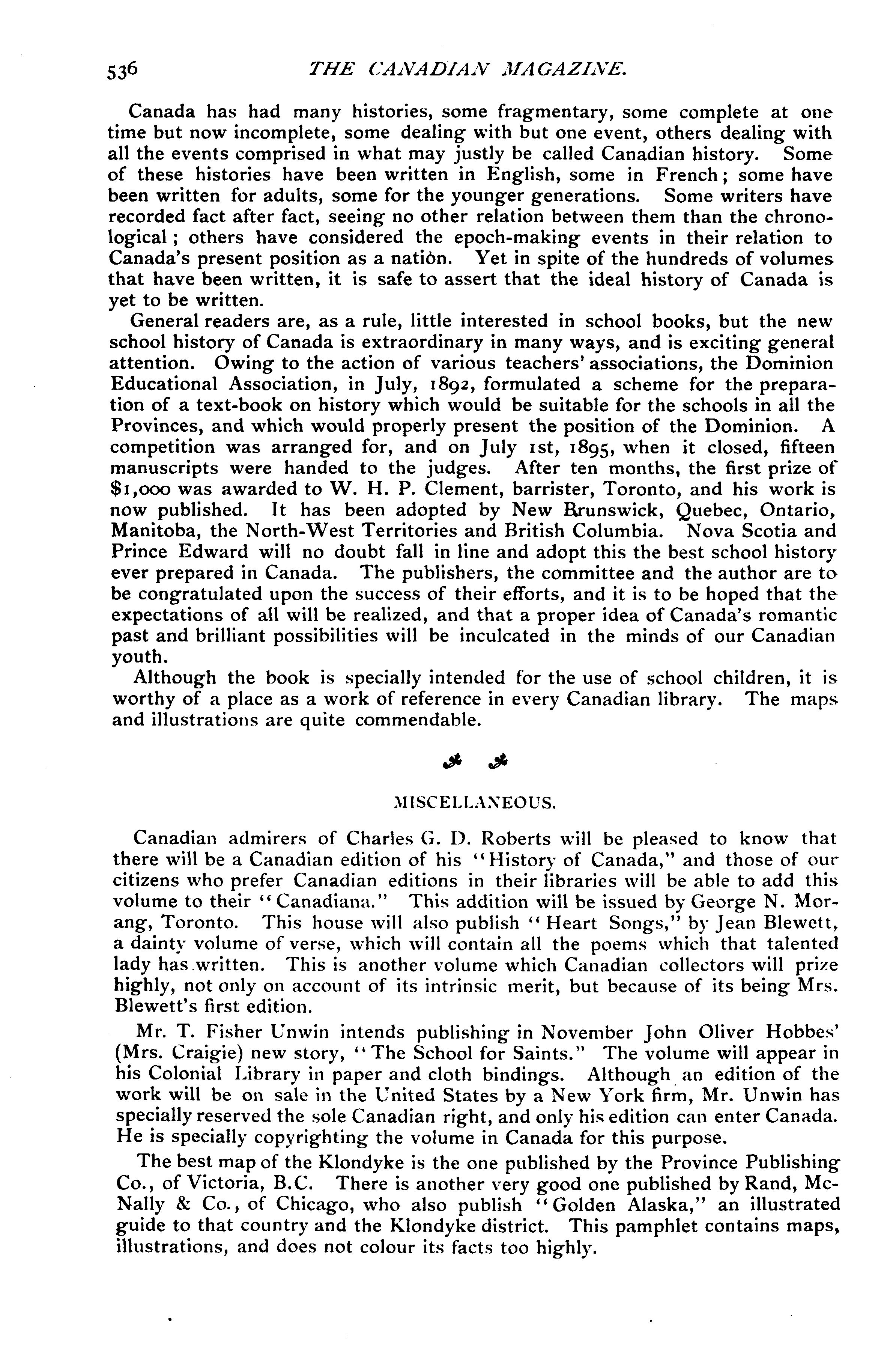 536 THE CANADIAN MAGAZINE.

Canada has had many histories, some fragmentary, some complete at one time but now incomplete, some dealing with but one event, others dealing with all the events comprised in what may justly be called Canadian history. Some of these histories have been written in English, some in French; some have been written for adults, some for the younger generations. Some writers have recorded fact after fact, seeing no other relation between them than the chronological; others have considered the epoch-making events in their relation to Canada's present position as a nation. Yet in spite of the hundreds of volumes that have been written, it is safe to assert that the ideal history of Canada is yet to be written.

General readers are, as a rule, little interested in school books, but the new school history of Canada is extraordinary in many ways, and is exciting general attention. Owing to the action of various teachers' associations, the Dominion Educational Association, in July, 1892, formulated a scheme for the preparation of a text-book on history which would be suitable for the schools in all the Provinces, and which would properly present the position of the Dominion. A competition was arranged for, and on July 1st, 1895, when it closed, fifteen manuscripts were handed to the judges. After ten months, the first prize of $1,000 was awarded to W. H. P. Clement, barrister, Toronto, and his work is now published. It has been adopted by New Brunswick, Quebec, Ontario, Manitoba, the North-West Territories and British Columbia. Nova Scotia and Prince Edward will no doubt fall in line and adopt this the best school history ever prepared in Canada. The publishers, the committee and the author are to be congratulated upon the success of their efforts, and it is to be hoped that the expectations of all will be realized, and that a proper idea of Canada's romantic past and brilliant possibilities will be inculcated in the minds of our Canadian youth.

Although the book is specially intended for the use of school children, it is worthy of a place as a work of reference in every Canadian library. The maps and illustrations are quite commendable.

MISCELLANEOUS.

Canadian admirers of Charles G. D. Roberts will be pleased to know that there will be a Canadian edition of his "History of Canada," and those of our citizens who prefer Canadian editions in their libraries will be able to add this volume to their "Canadiana." This addition will be issued by George N. Morang, Toronto. This house will also publish "Heart Songs," by Jean Blewett, a dainty volume of verse, which will contain all the poems which that talented lady has written. This is another volume which Canadian collectors will prize highly, not only on account of its intrinsic merit, but because of its being Mrs. Blewett's first edition.

Mr. T. Fisher Unwin intends publishing in November John Oliver Hobbes' (Mrs. Craigie) new story, "The School for Saints." The volume will appear in his Colonial Library in paper and cloth bindings. Although an edition of the work will be on sale in the United States by a New York firm, Mr. Unwin has specially reserved the sole Canadian right, and only his edition can enter Canada. He is specially copyrighting the volume in Canada for this purpose.

The best map of the Klondyke is the one published by the Province Publishing Co., of Victoria, B.C. There is another very good one published by Rand, McNally & Co., of Chicago, who also publish "Golden Alaska," an illustrated guide to that country and the Klondyke district. This pamphlet contains maps, illustrations, and does not colour its facts too highly.